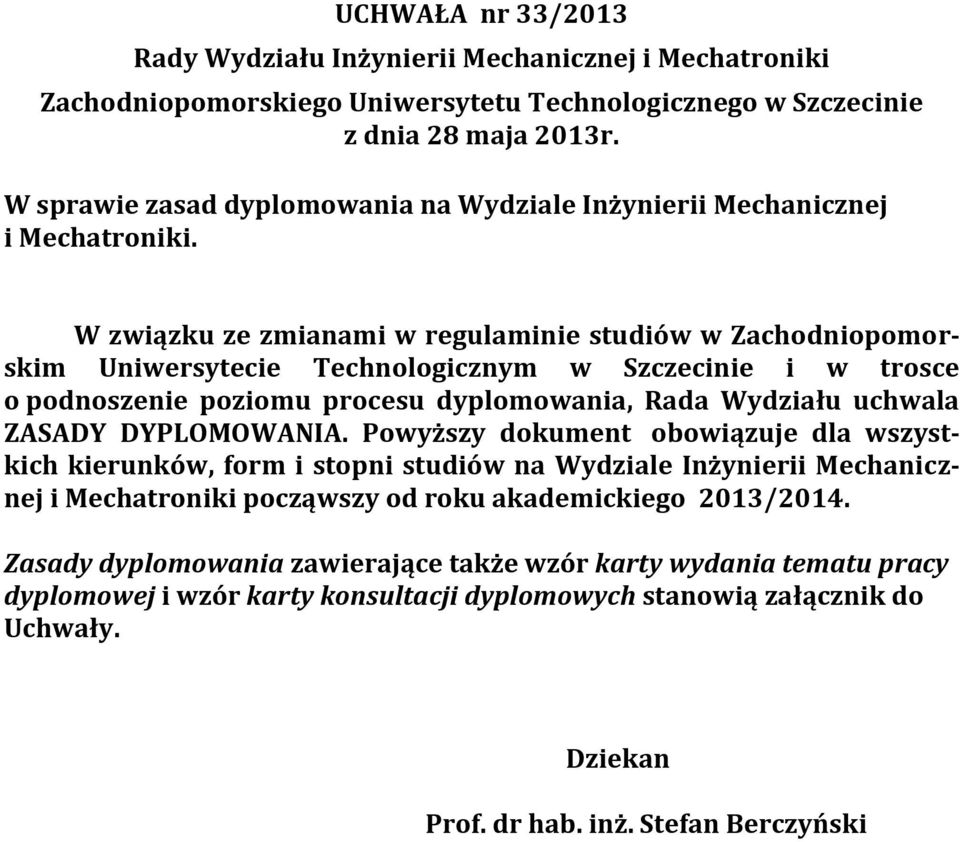 UCHWAŁA nr 33/2013

Rady Wydziału Inżynierii Mechanicznej i Mechatroniki

Zachodniopomorskiego Uniwersytetu Technologicznego w Szczecinie z dnia 28 maja 2013r.

W sprawie zasad dyplomowania na Wydziale Inżynierii Mechanicznej i Mechatroniki.

W związku ze zmianami w regulaminie studiów w Zachodniopomorskim Uniwersytecie Technologicznym w Szczecinie i w trosce o podnoszenie poziomu procesu dyplomowania, Rada Wydziału uchwala ZASADY DYPLOMOWANIA. Powyższy dokument obowiązuje dla wszystkich kierunków, form i stopni studiów na Wydziale Inżynierii Mechanicznej i Mechatroniki począwszy od roku akademickiego 2013/2014.

Zasady dyplomowania zawierające także wzór karty wydania tematu pracy dyplomowej i wzór karty konsultacji dyplomowych stanowią załącznik do Uchwały.

Dziekan

Prof. dr hab. inż. Stefan Berczyński